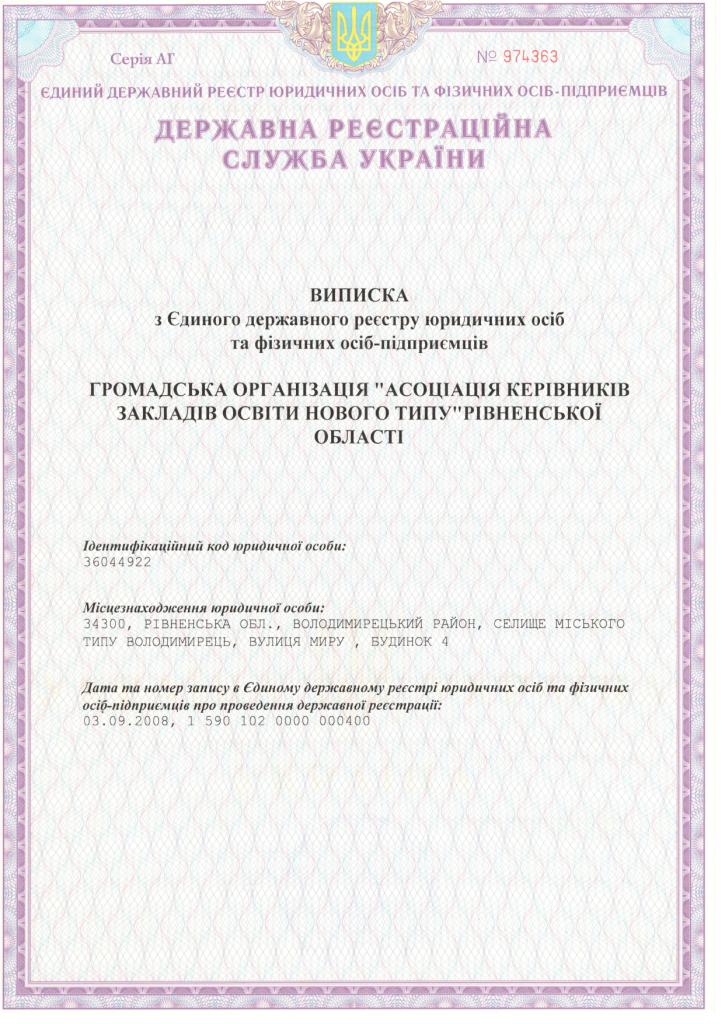 Серія АГ

№ 974363

ЄДИНИЙ ДЕРЖАВНИЙ РЕЄСТР ЮРИДИЧНИХ ОСІБ ТА ФІЗИЧНИХ ОСІБ-ПІДПРИЄМЦІВ

ДЕРЖАВНА РЕЄСТРАЦІЙНА СЛУЖБА УКРАЇНИ

ВИПИСКА
з Єдиного державного реєстру юридичних осіб та фізичних осіб-підприємців

ГРОМАДСЬКА ОРГАНІЗАЦІЯ "АСОЦІАЦІЯ КЕРІВНИКІВ ЗАКЛАДІВ ОСВІТИ НОВОГО ТИПУ"РІВНЕНСЬКОЇ ОБЛАСТІ

Ідентифікаційний код юридичної особи:
36044922

Місцезнаходження юридичної особи:
34300, РІВНЕНСЬКА ОБЛ., ВОЛОДИМИРЕЦЬКИЙ РАЙОН, СЕЛИЩЕ МІСЬКОГО ТИПУ ВОЛОДИМИРЕЦЬ, ВУЛИЦЯ МИРУ , БУДИНОК 4

Дата та номер запису в Єдиному державному реєстрі юридичних осіб та фізичних осіб-підприємців про проведення державної реєстрації:
03.09.2008, 1 590 102 0000 000400